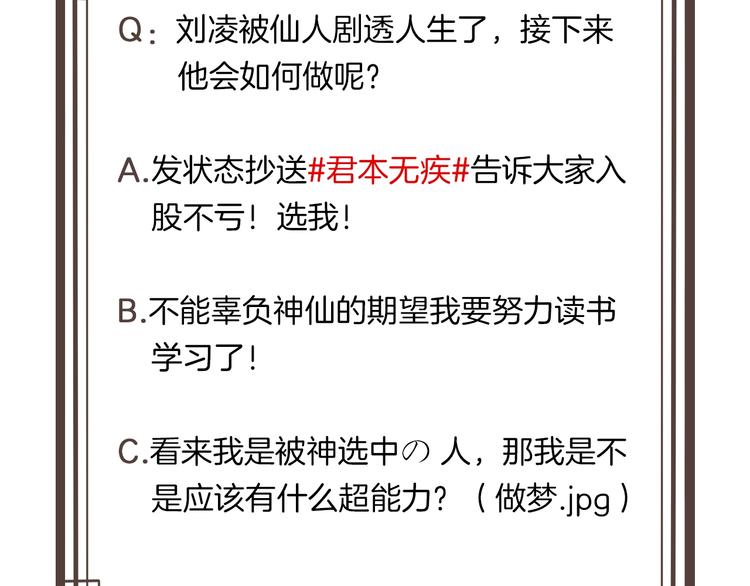 Q：刘凌被仙人剧透人生了，接下来他会如何做呢？

A.发状态抄送#君本无疾#告诉大家入股不亏！选我！

B.不能辜负神仙的期望我要努力读书学习了！

C.看来我是被神选中の人，那我是不是应该有什么超能力？（做梦.jpg）